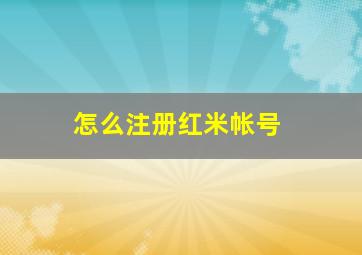 怎么注册红米帐号